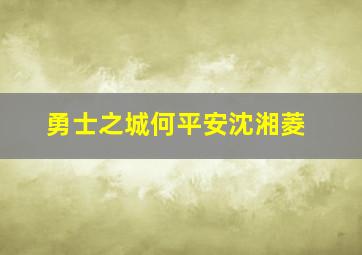 勇士之城何平安沈湘菱